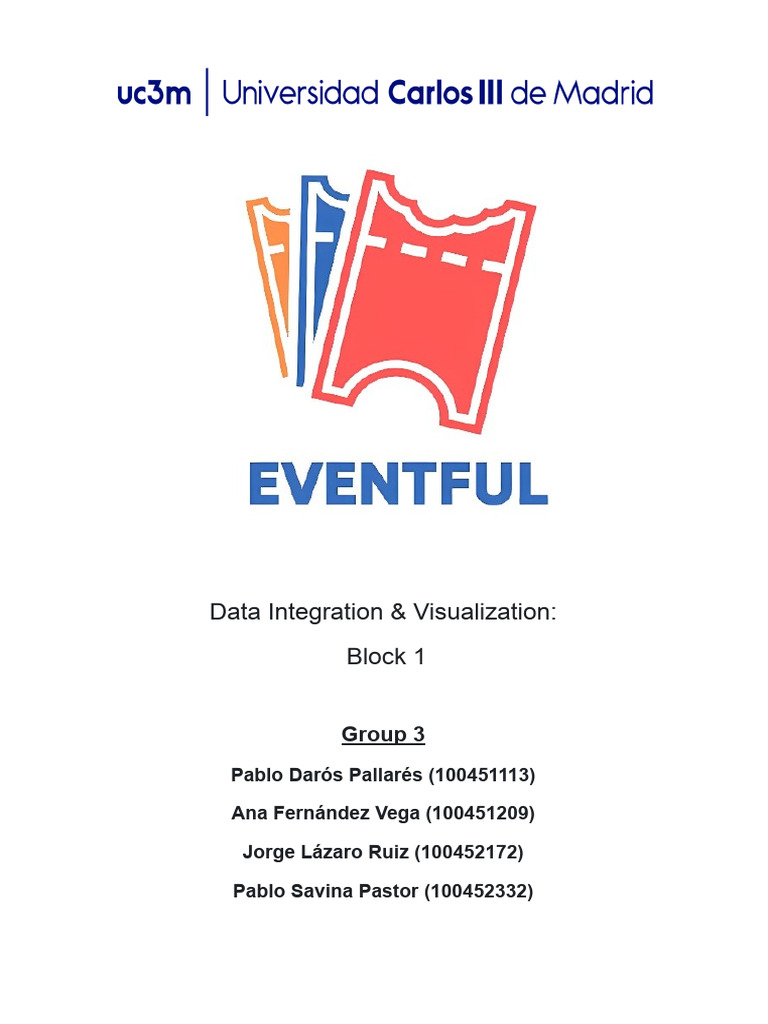 uc3m | Universidad Carlos III de Madrid

EVENTFUL

Data Integration & Visualization:

Block 1

Group 3

Pablo Darós Pallarés (100451113)

Ana Fernández Vega (100451209)

Jorge Lázaro Ruiz (100452172)

Pablo Savina Pastor (100452332)